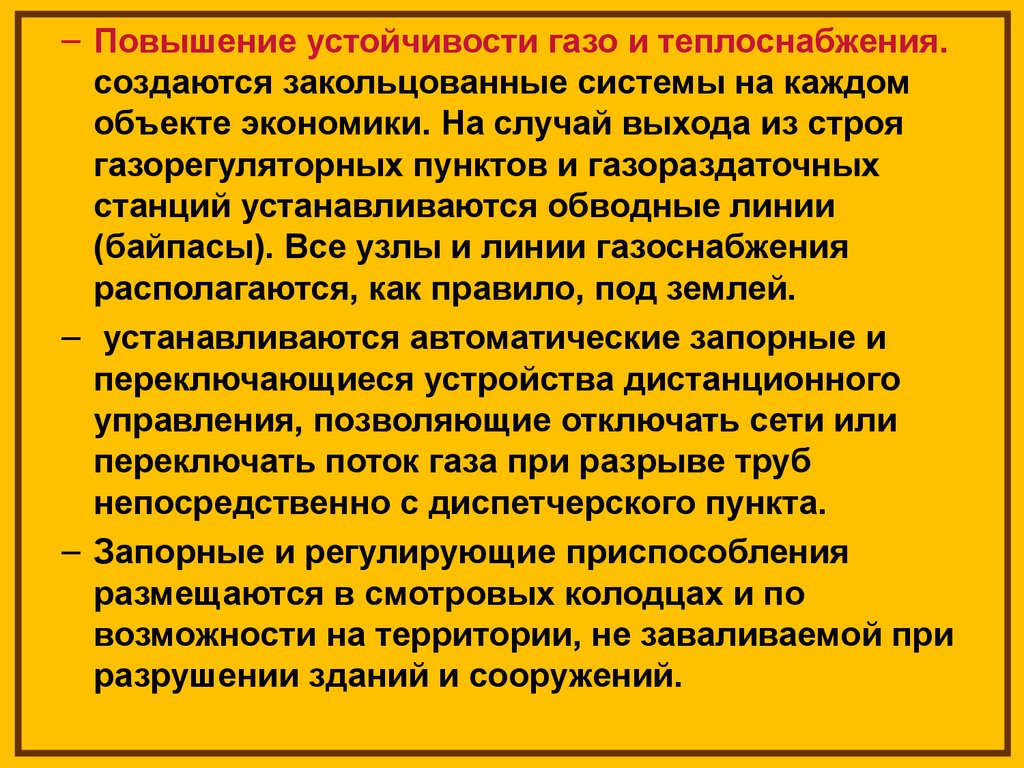 – Повышение устойчивости газо и теплоснабжения. создаются закольцованные системы на каждом объекте экономики. На случай выхода из строя газорегуляторных пунктов и газораздаточных станций устанавливаются обводные линии (байпасы). Все узлы и линии газоснабжения располагаются, как правило, под землей.

– устанавливаются автоматические запорные и переключающиеся устройства дистанционного управления, позволяющие отключать сети или переключать поток газа при разрыве труб непосредственно с диспетчерского пункта.

– Запорные и регулирующие приспособления размещаются в смотровых колодцах и по возможности на территории, не заваливаемой при разрушении зданий и сооружений.